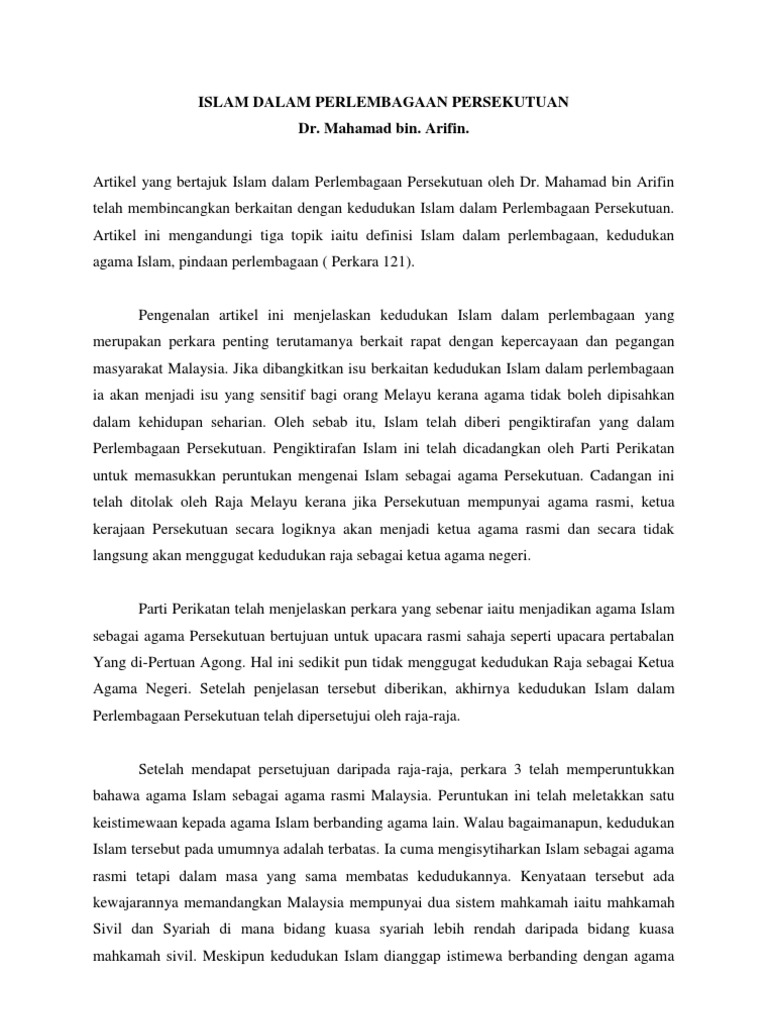 ISLAM DALAM PERLEMBAGAAN PERSEKUTUAN
Dr. Mahamad bin. Arifin.

Artikel yang bertajuk Islam dalam Perlembagaan Persekutuan oleh Dr. Mahamad bin Arifin telah membincangkan berkaitan dengan kedudukan Islam dalam Perlembagaan Persekutuan. Artikel ini mengandungi tiga topik iaitu definisi Islam dalam perlembagaan, kedudukan agama Islam, pindaan perlembagaan ( Perkara 121).

Pengenalan artikel ini menjelaskan kedudukan Islam dalam perlembagaan yang merupakan perkara penting terutamanya berkait rapat dengan kepercayaan dan pegangan masyarakat Malaysia. Jika dibangkitkan isu berkaitan kedudukan Islam dalam perlembagaan ia akan menjadi isu yang sensitif bagi orang Melayu kerana agama tidak boleh dipisahkan dalam kehidupan seharian. Oleh sebab itu, Islam telah diberi pengiktirafan yang dalam Perlembagaan Persekutuan. Pengiktirafan Islam ini telah dicadangkan oleh Parti Perikatan untuk memasukkan peruntukan mengenai Islam sebagai agama Persekutuan. Cadangan ini telah ditolak oleh Raja Melayu kerana jika Persekutuan mempunyai agama rasmi, ketua kerajaan Persekutuan secara logiknya akan menjadi ketua agama rasmi dan secara tidak langsung akan menggugat kedudukan raja sebagai ketua agama negeri.

Parti Perikatan telah menjelaskan perkara yang sebenar iaitu menjadikan agama Islam sebagai agama Persekutuan bertujuan untuk upacara rasmi sahaja seperti upacara pertabalan Yang di-Pertuan Agong. Hal ini sedikit pun tidak menggugat kedudukan Raja sebagai Ketua Agama Negeri. Setelah penjelasan tersebut diberikan, akhirnya kedudukan Islam dalam Perlembagaan Persekutuan telah dipersetujui oleh raja-raja.

Setelah mendapat persetujuan daripada raja-raja, perkara 3 telah memperuntukkan bahawa agama Islam sebagai agama rasmi Malaysia. Peruntukan ini telah meletakkan satu keistimewaan kepada agama Islam berbanding agama lain. Walau bagaimanapun, kedudukan Islam tersebut pada umumnya adalah terbatas. Ia cuma mengisytiharkan Islam sebagai agama rasmi tetapi dalam masa yang sama membatas kedudukannya. Kenyataan tersebut ada kewajarannya memandangkan Malaysia mempunyai dua sistem mahkamah iaitu mahkamah Sivil dan Syariah di mana bidang kuasa syariah lebih rendah daripada bidang kuasa mahkamah sivil. Meskipun kedudukan Islam dianggap istimewa berbanding dengan agama